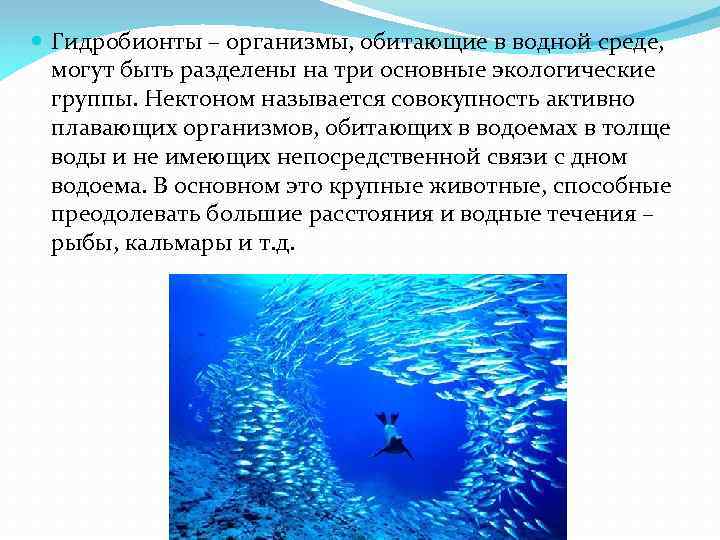 • Гидробионты – организмы, обитающие в водной среде, могут быть разделены на три основные экологические группы. Нектоном называется совокупность активно плавающих организмов, обитающих в водоемах в толще воды и не имеющих непосредственной связи с дном водоема. В основном это крупные животные, способные преодолевать большие расстояния и водные течения – рыбы, кальмары и т.д.